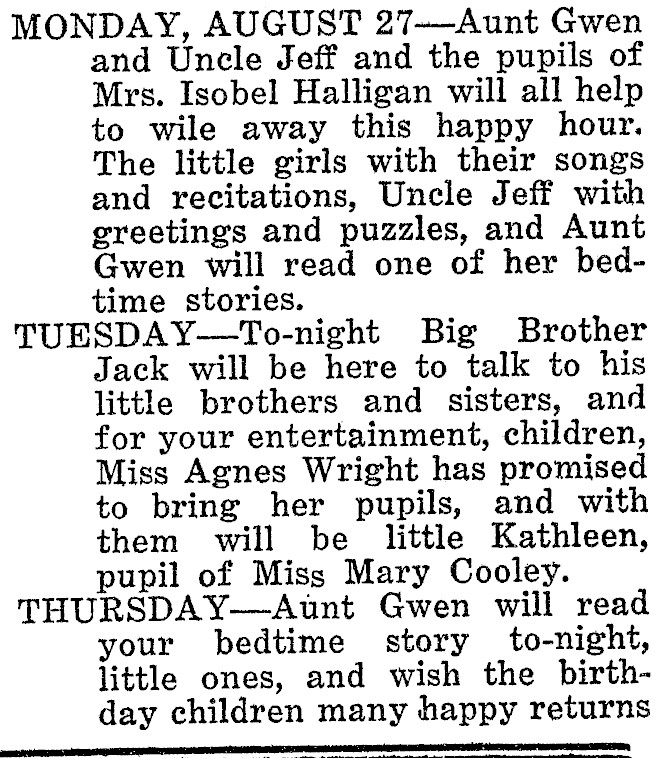 MONDAY, AUGUST 27—Aunt Gwen and Uncle Jeff and the pupils of Mrs. Isobel Halligan will all help to wile away this happy hour. The little girls with their songs and recitations, Uncle Jeff with greetings and puzzles, and Aunt Gwen will read one of her bedtime stories.

TUESDAY—To-night Big Brother Jack will be here to talk to his little brothers and sisters, and for your entertainment, children, Miss Agnes Wright has promised to bring her pupils, and with them will be little Kathleen, pupil of Miss Mary Cooley.

THURSDAY—Aunt Gwen will read your bedtime story to-night, little ones, and wish the birthday children many happy returns